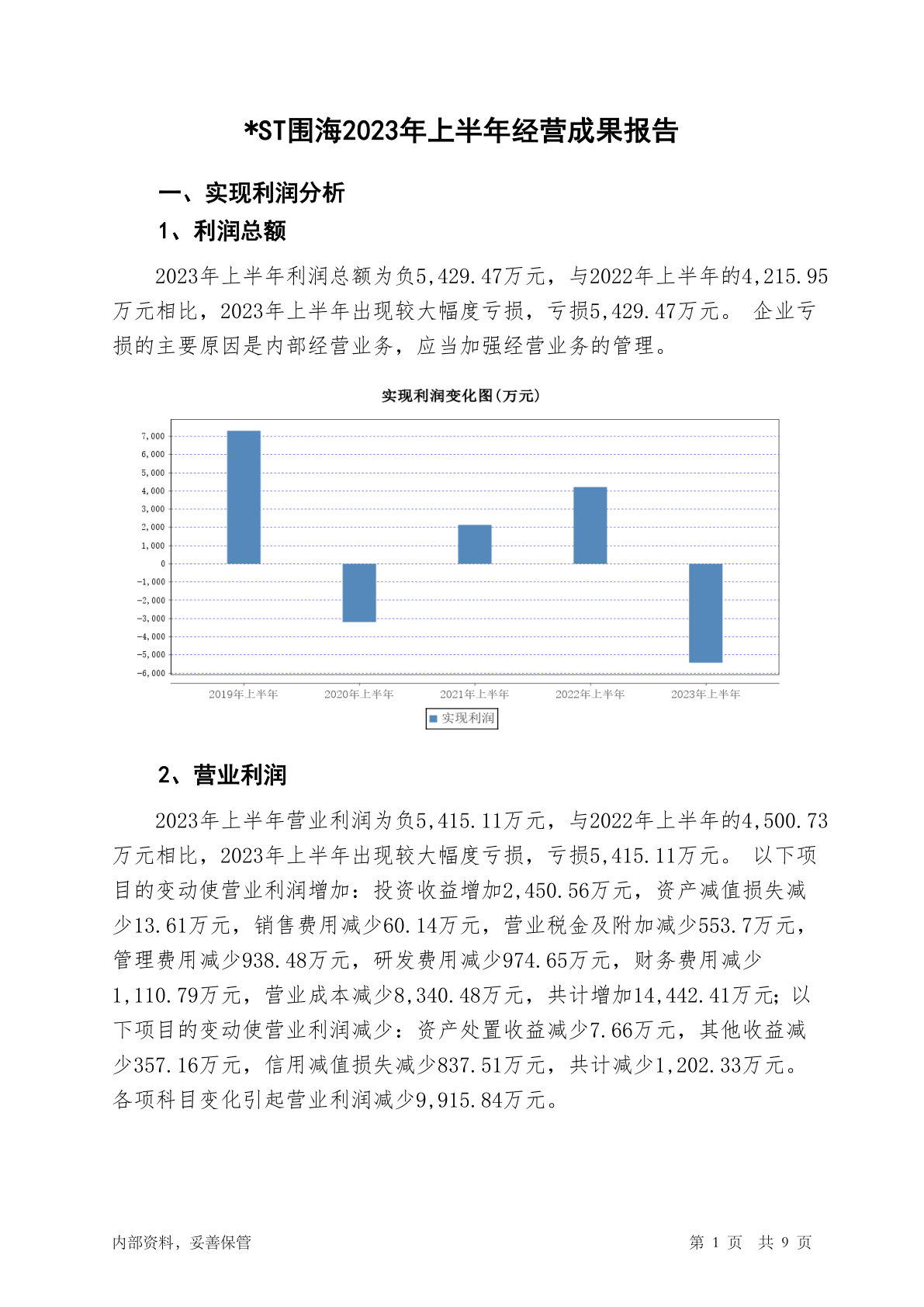 *ST围海2023年上半年经营成果报告

一、实现利润分析

1、利润总额

2023年上半年利润总额为负5,429.47万元，与2022年上半年的4,215.95万元相比，2023年上半年出现较大幅度亏损，亏损5,429.47万元。 企业亏损的主要原因是内部经营业务，应当加强经营业务的管理。

实现利润变化图(万元)

7,000
6,000
5,000
4,000
3,000
2,000
1,000
0
-1,000
-2,000
-3,000
-4,000
-5,000
-6,000

2019年上半年 2020年上半年 2021年上半年 2022年上半年 2023年上半年

实现利润

2、营业利润

2023年上半年营业利润为负5,415.11万元，与2022年上半年的4,500.73万元相比，2023年上半年出现较大幅度亏损，亏损5,415.11万元。 以下项目的变动使营业利润增加：投资收益增加2,450.56万元，资产减值损失减少13.61万元，销售费用减少60.14万元，营业税金及附加减少553.7万元，管理费用减少938.48万元，研发费用减少974.65万元，财务费用减少1,110.79万元，营业成本减少8,340.48万元，共计增加14,442.41万元；以下项目的变动使营业利润减少：资产处置收益减少7.66万元，其他收益减少357.16万元，信用减值损失减少837.51万元，共计减少1,202.33万元。各项科目变化引起营业利润减少9,915.84万元。

内部资料，妥善保管

第 1 页 共 9 页